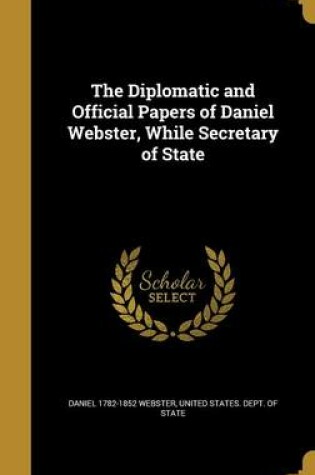 The Diplomatic and Official Papers of Daniel Webster, While Secretary of State

Scholar SELECT

DANIEL 1782-1852 WEBSTER, UNITED STATES. DEPT. OF STATE